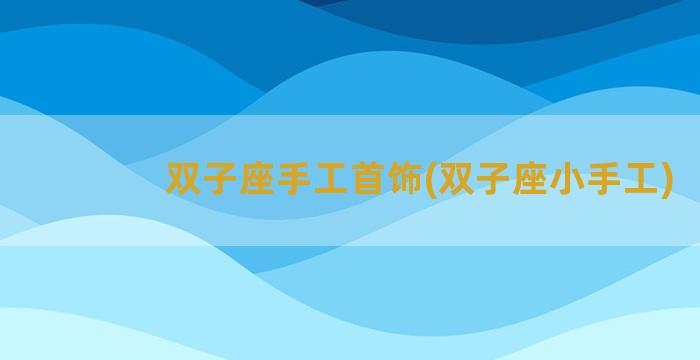 双子座手工首饰(双子座小手工)